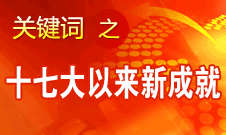 关键词 之

十七大以来新成就